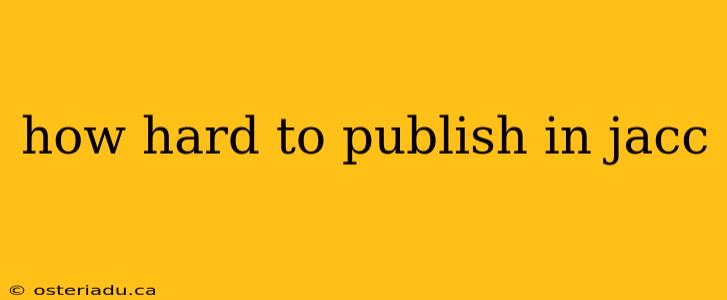 how hard to publish in jacc

© osteriadu.ca